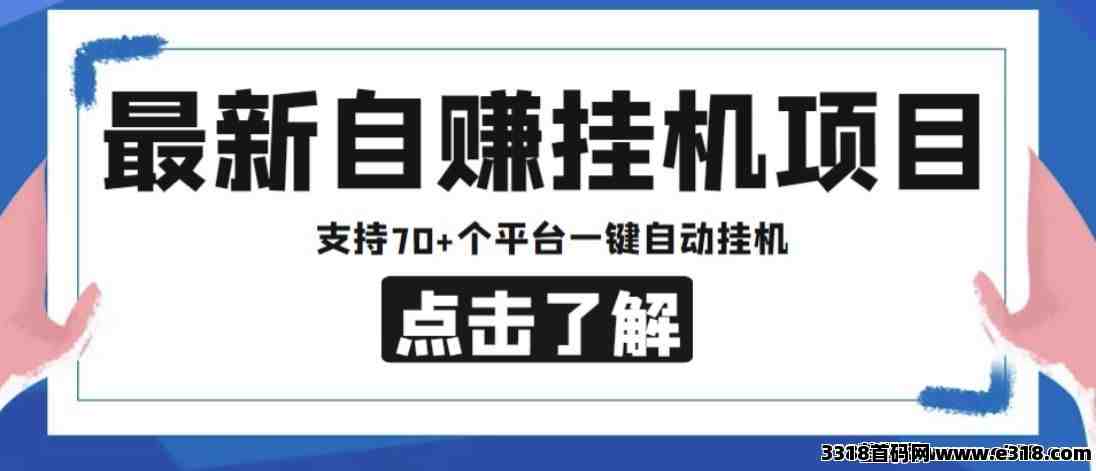 最新自赚挂机项目

支持70+个平台一键自动挂机

点击了解

3318首码网www.e318.com